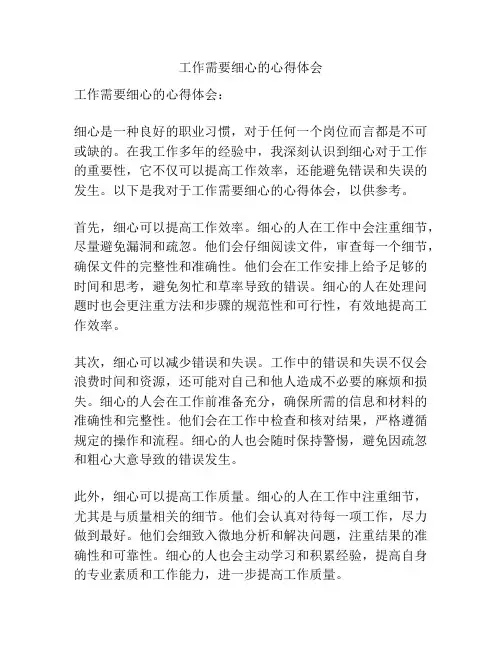 工作需要细心的心得体会

工作需要细心的心得体会：

细心是一种良好的职业习惯，对于任何一个岗位而言都是不可或缺的。在我工作多年的经验中，我深刻认识到细心对于工作的重要性，它不仅可以提高工作效率，还能避免错误和失误的发生。以下是我对于工作需要细心的心得体会，以供参考。

首先，细心可以提高工作效率。细心的人在工作中会注重细节，尽量避免漏洞和疏忽。他们会仔细阅读文件，审查每一个细节，确保文件的完整性和准确性。他们会在工作安排上给予足够的时间和思考，避免匆忙和草率导致的错误。细心的人在处理问题时也会更注重方法和步骤的规范性和可行性，有效地提高工作效率。

其次，细心可以减少错误和失误。工作中的错误和失误不仅会浪费时间和资源，还可能对自己和他人造成不必要的麻烦和损失。细心的人会在工作前准备充分，确保所需的信息和材料的准确性和完整性。他们会在工作中检查和核对结果，严格遵循规定的操作和流程。细心的人也会随时保持警惕，避免因疏忽和粗心大意导致的错误发生。

此外，细心可以提高工作质量。细心的人在工作中注重细节，尤其是与质量相关的细节。他们会认真对待每一项工作，尽力做到最好。他们会细致入微地分析和解决问题，注重结果的准确性和可靠性。细心的人也会主动学习和积累经验，提高自身的专业素质和工作能力，进一步提高工作质量。